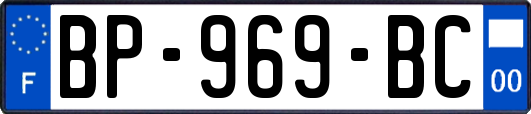 F

BP-969-BC

00